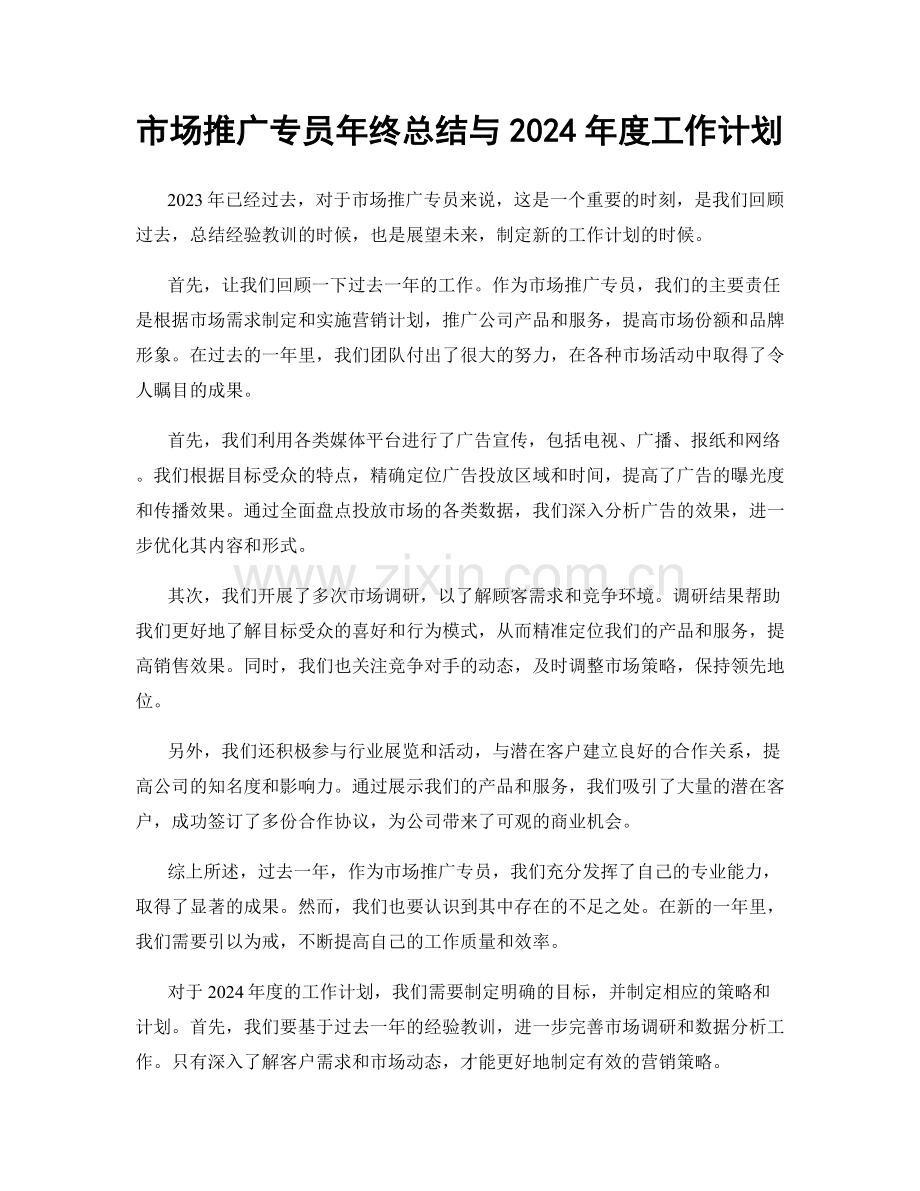 市场推广专员年终总结与2024年度工作计划

2023年已经过去，对于市场推广专员来说，这是一个重要的时刻，是我们回顾过去，总结经验教训的时候，也是展望未来，制定新的工作计划的时候。

首先，让我们回顾一下过去一年的工作。作为市场推广专员，我们的主要责任是根据市场需求制定和实施营销计划，推广公司产品和服务，提高市场份额和品牌形象。在过去的一年里，我们团队付出了很大的努力，在各种市场活动中取得了令人瞩目的成果。

首先，我们利用各类媒体平台进行了广告宣传，包括电视、广播、报纸和网络。我们根据目标受众的特点，精确定位广告投放区域和时间，提高了广告的曝光度和传播效果。通过全面盘点投放市场的各类数据，我们深入分析广告的效果，进一步优化其内容和形式。

其次，我们开展了多次市场调研，以了解顾客需求和竞争环境。调研结果帮助我们更好地了解目标受众的喜好和行为模式，从而精准定位我们的产品和服务，提高销售效果。同时，我们也关注竞争对手的动态，及时调整市场策略，保持领先地位。

另外，我们还积极参与行业展览和活动，与潜在客户建立良好的合作关系，提高公司的知名度和影响力。通过展示我们的产品和服务，我们吸引了大量的潜在客户，成功签订了多份合作协议，为公司带来了可观的商业机会。

综上所述，过去一年，作为市场推广专员，我们充分发挥了自己的专业能力，取得了显著的成果。然而，我们也要认识到其中存在的不足之处。在新的一年里，我们需要引以为戒，不断提高自己的工作质量和效率。

对于2024年度的工作计划，我们需要制定明确的目标，并制定相应的策略和计划。首先，我们要基于过去一年的经验教训，进一步完善市场调研和数据分析工作。只有深入了解客户需求和市场动态，才能更好地制定有效的营销策略。

www.zixin.com.cn